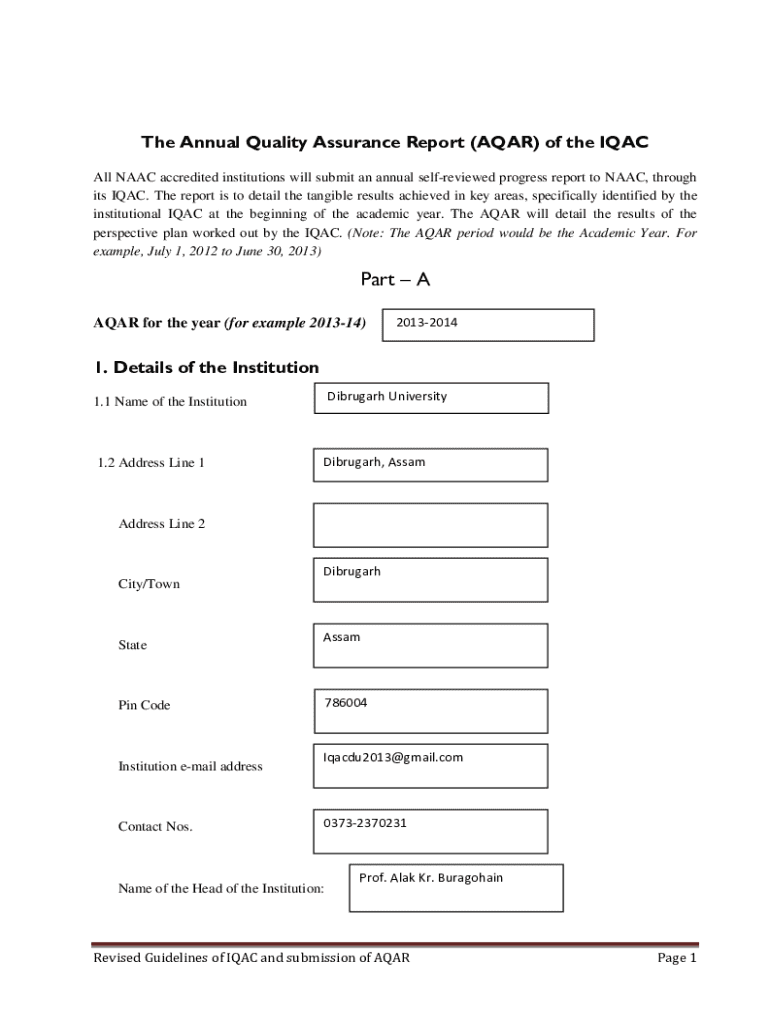 The Annual Quality Assurance Report (AQAR) of the IQAC

All NAAC accredited institutions will submit an annual self-reviewed progress report to NAAC, through its IQAC. The report is to detail the tangible results achieved in key areas, specifically identified by the institutional IQAC at the beginning of the academic year. The AQAR will detail the results of the perspective plan worked out by the IQAC. (Note: The AQAR period would be the Academic Year. For example, July 1, 2012 to June 30, 2013)

Part – A

AQAR for the year (for example 2013-14) 2013-2014

1. Details of the Institution

1.1 Name of the Institution Dibrugarh University

1.2 Address Line 1 Dibrugarh, Assam

Address Line 2

City/Town Dibrugarh

State Assam

Pin Code 786004

Institution e-mail address Iqacdu2013@gmail.com

Contact Nos. 0373-2370231

Name of the Head of the Institution: Prof. Alak Kr. Buragohain

Revised Guidelines of IQAC and submission of AQAR Page 1